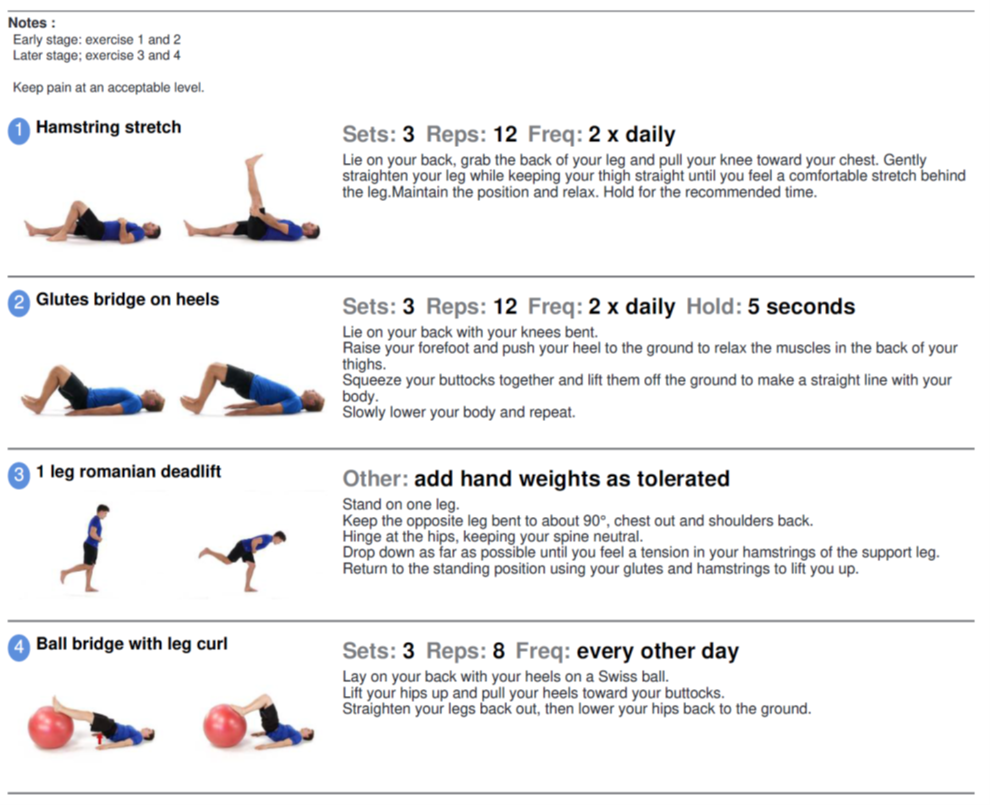 Notes :
Early stage: exercise 1 and 2
Later stage; exercise 3 and 4

Keep pain at an acceptable level.

1 Hamstring stretch

Sets: 3 Reps: 12 Freq: 2 x daily
Lie on your back, grab the back of your leg and pull your knee toward your chest. Gently straighten your leg while keeping your thigh straight until you feel a comfortable stretch behind the leg.Maintain the position and relax. Hold for the recommended time.

2 Glutes bridge on heels

Sets: 3 Reps: 12 Freq: 2 x daily Hold: 5 seconds
Lie on your back with your knees bent.
Raise your forefoot and push your heel to the ground to relax the muscles in the back of your thighs.
Squeeze your buttocks together and lift them off the ground to make a straight line with your body.
Slowly lower your body and repeat.

3 1 leg romanian deadlift

Other: add hand weights as tolerated
Stand on one leg.
Keep the opposite leg bent to about 90°, chest out and shoulders back.
Hinge at the hips, keeping your spine neutral.
Drop down as far as possible until you feel a tension in your hamstrings of the support leg.
Return to the standing position using your glutes and hamstrings to lift you up.

4 Ball bridge with leg curl

Sets: 3 Reps: 8 Freq: every other day
Lay on your back with your heels on a Swiss ball.
Lift your hips up and pull your heels toward your buttocks.
Straighten your legs back out, then lower your hips back to the ground.